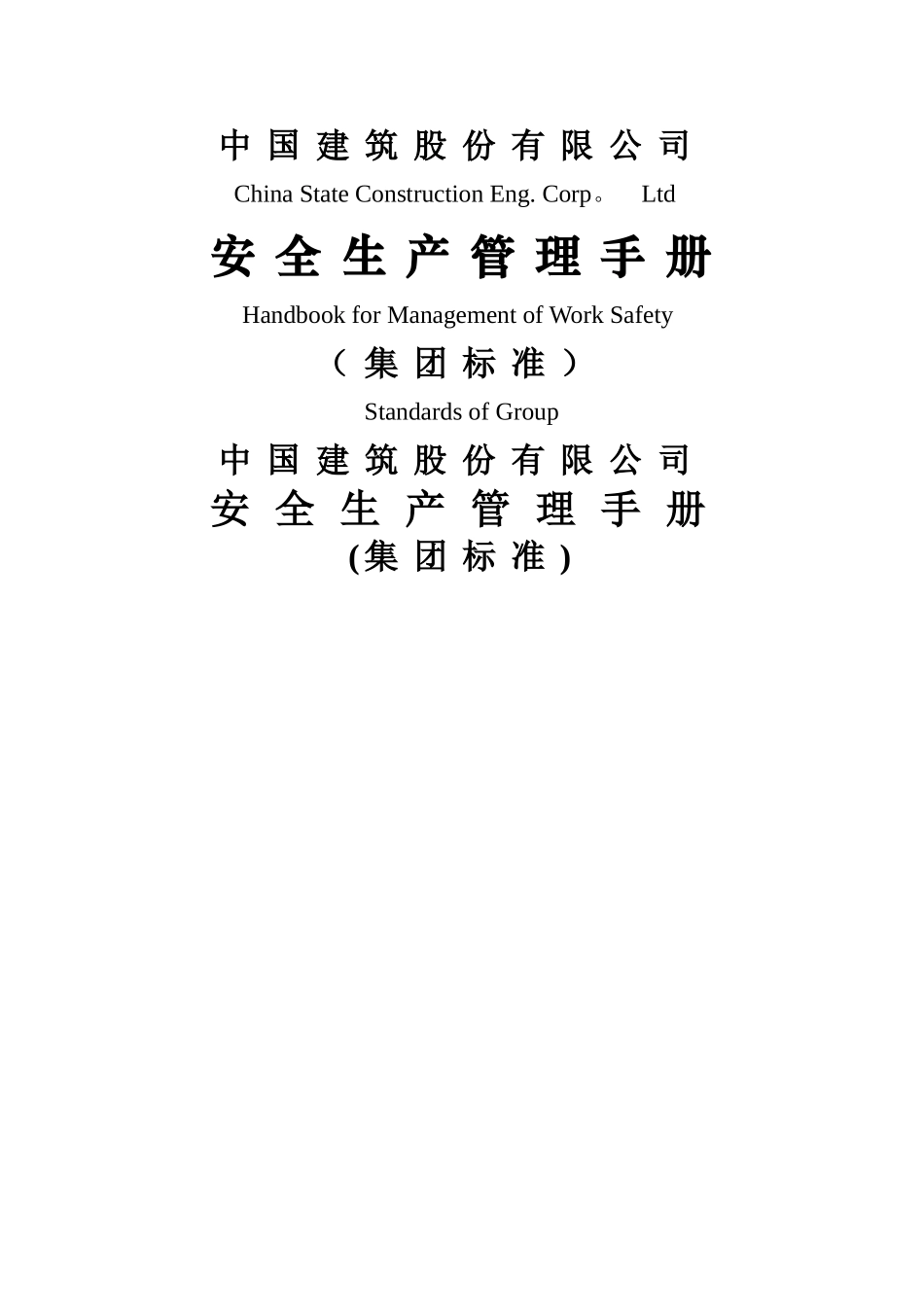 中国建筑股份有限公司
China State Construction Eng. Corp。 Ltd

安全生产管理手册

Handbook for Management of Work Safety

（集团标准）

Standards of Group

中国建筑股份有限公司
安全生产管理手册
(集团标准)